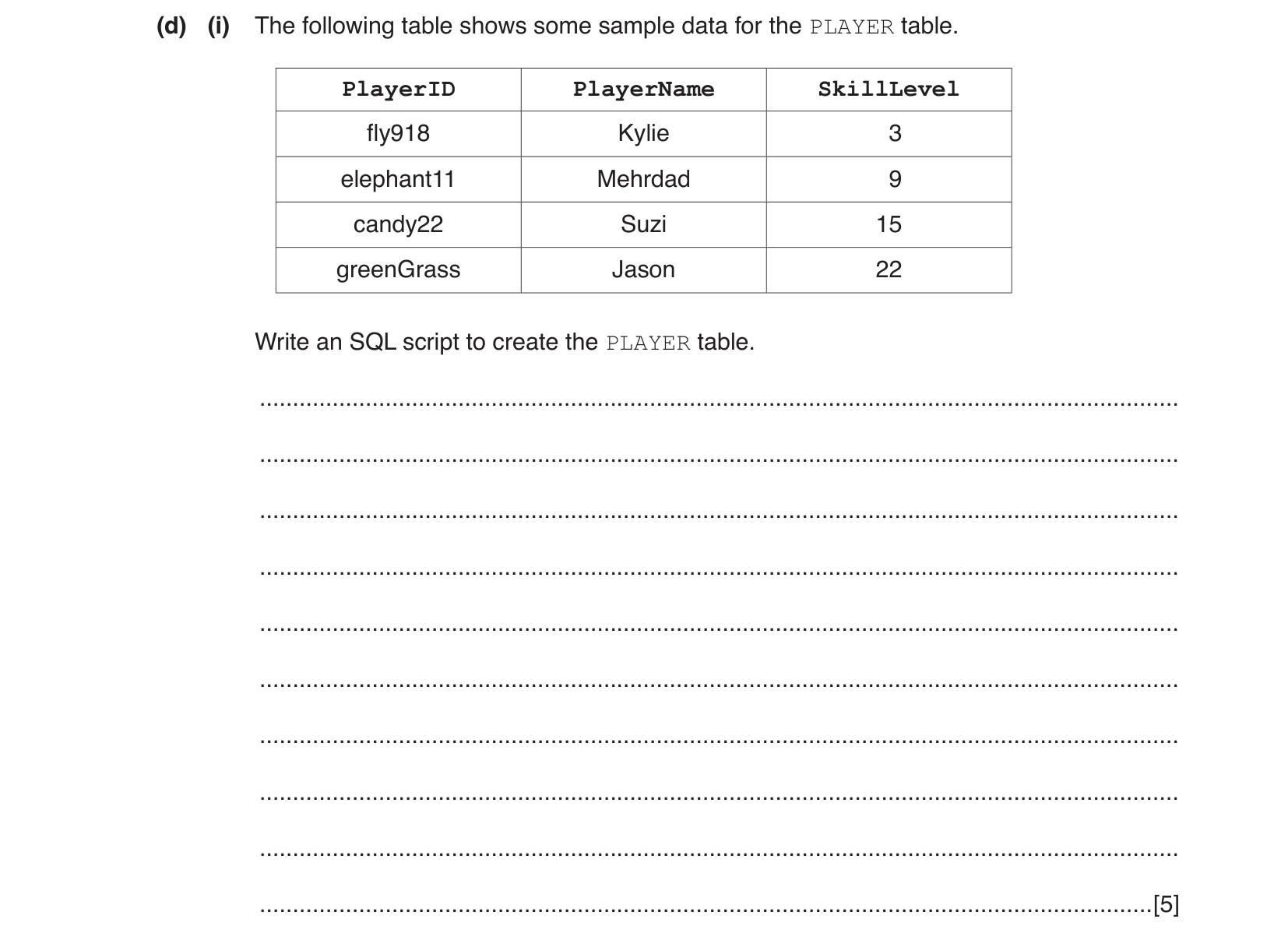 (d) (i) The following table shows some sample data for the PLAYER table.

| PlayerID | PlayerName | SkillLevel |
|---|---|---|
| fly918 | Kylie | 3 |
| elephant11 | Mehrdad | 9 |
| candy22 | Suzi | 15 |
| greenGrass | Jason | 22 |

Write an SQL script to create the PLAYER table.

[5]